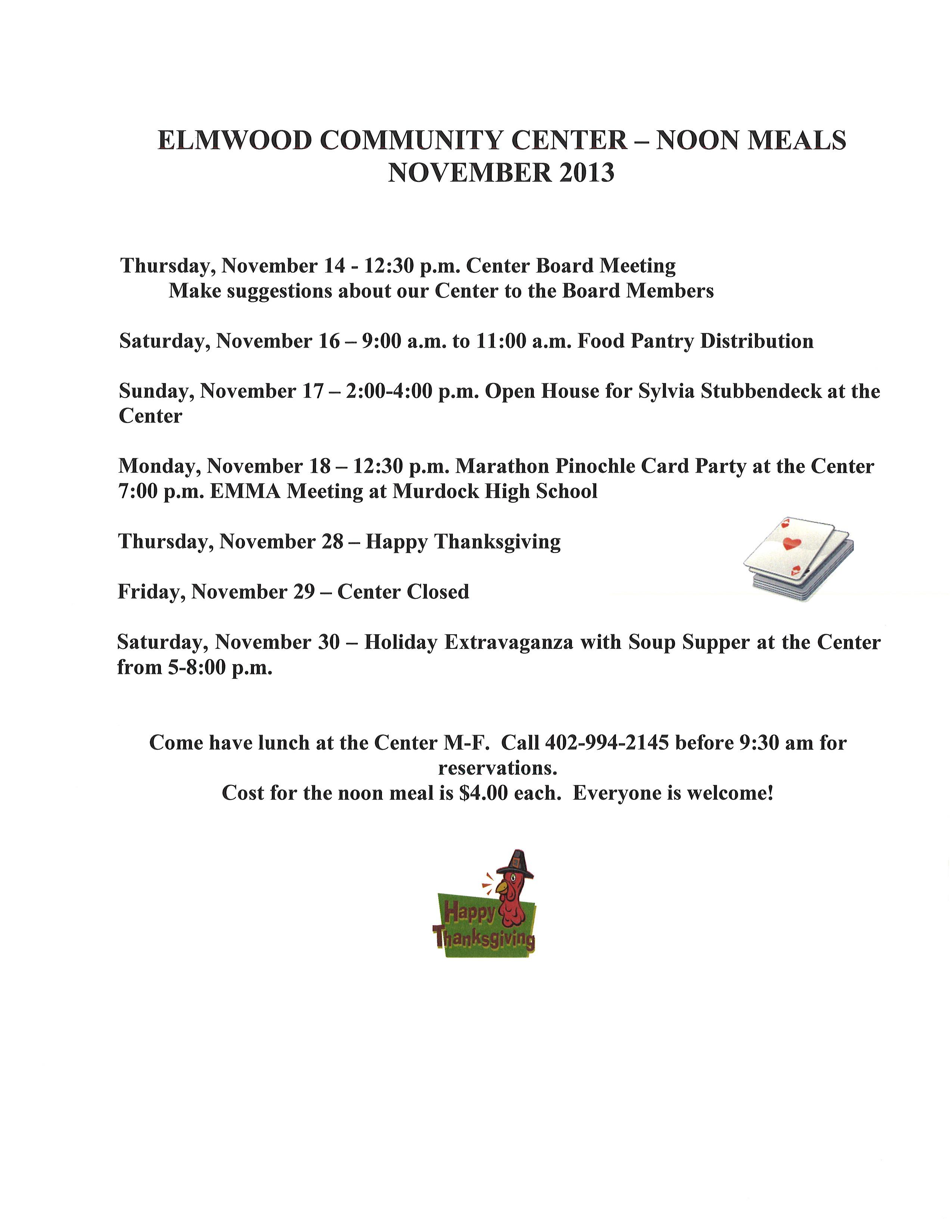 ELMWOOD COMMUNITY CENTER – NOON MEALS
NOVEMBER 2013

Thursday, November 14 - 12:30 p.m. Center Board Meeting
Make suggestions about our Center to the Board Members

Saturday, November 16 – 9:00 a.m. to 11:00 a.m. Food Pantry Distribution

Sunday, November 17 – 2:00-4:00 p.m. Open House for Sylvia Stubbendeck at the Center

Monday, November 18 – 12:30 p.m. Marathon Pinochle Card Party at the Center
7:00 p.m. EMMA Meeting at Murdock High School

Thursday, November 28 – Happy Thanksgiving

Friday, November 29 – Center Closed

Saturday, November 30 – Holiday Extravaganza with Soup Supper at the Center from 5-8:00 p.m.

Come have lunch at the Center M-F. Call 402-994-2145 before 9:30 am for reservations.
Cost for the noon meal is $4.00 each. Everyone is welcome!

Happy Thanksgiving